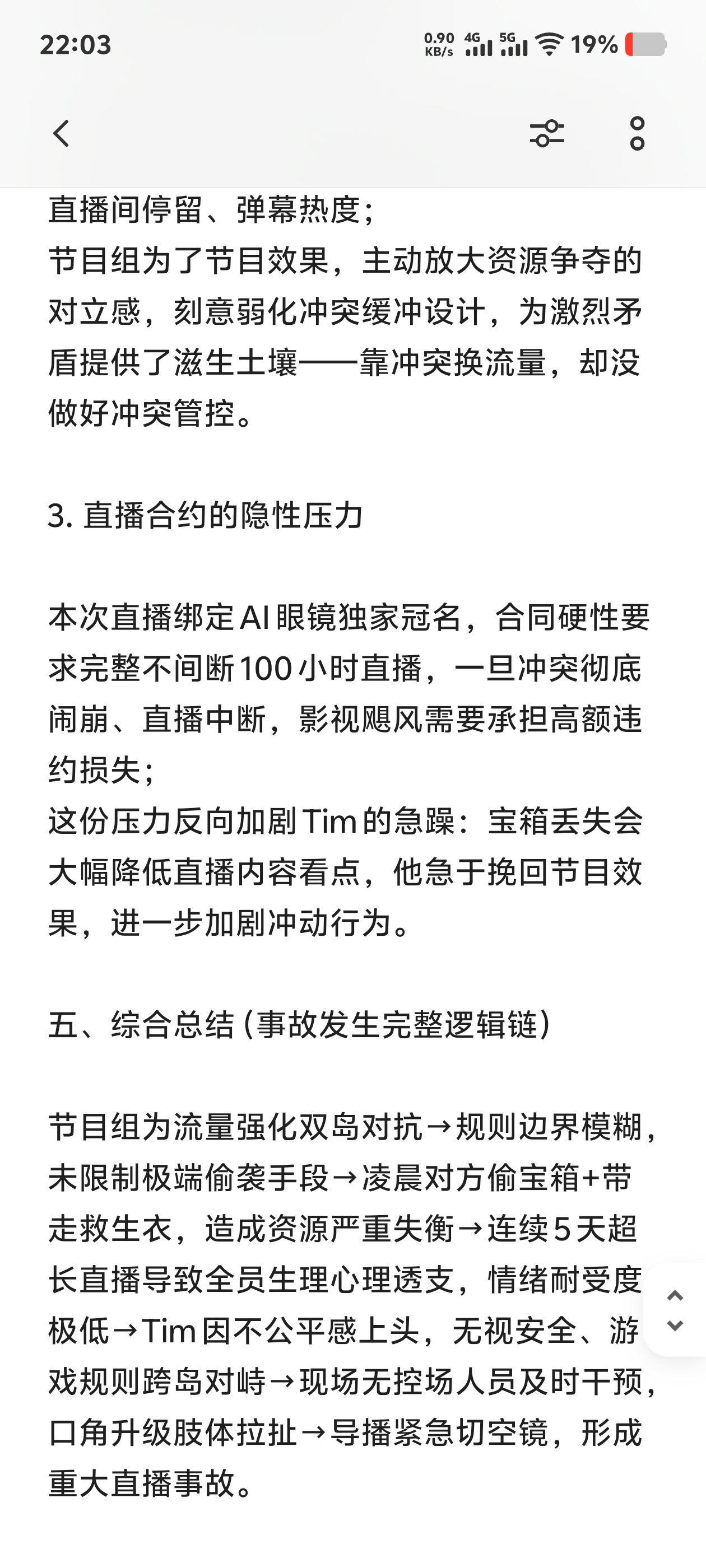 22:03 0.90 KB/s 4G 5G 19%

直播间停留、弹幕热度；
节目组为了节目效果，主动放大资源争夺的对立感，刻意弱化冲突缓冲设计，为激烈矛盾提供了滋生土壤——靠冲突换流量，却没做好冲突管控。

3. 直播合约的隐性压力

本次直播绑定AI眼镜独家冠名，合同硬性要求完整不间断100小时直播，一旦冲突彻底闹崩、直播中断，影视飓风需要承担高额违约损失；
这份压力反向加剧Tim的急躁：宝箱丢失会大幅降低直播内容看点，他急于挽回节目效果，进一步加剧冲动行为。

五、综合总结（事故发生完整逻辑链）

节目组为流量强化双岛对抗→规则边界模糊，未限制极端偷袭手段→凌晨对方偷宝箱+带走救生衣，造成资源严重失衡→连续5天超长直播导致全员生理心理透支，情绪耐受度极低→Tim因不公平感上头，无视安全、游戏规则跨岛对峙→现场无控场人员及时干预，口角升级肢体拉扯→导播紧急切空镜，形成重大直播事故。